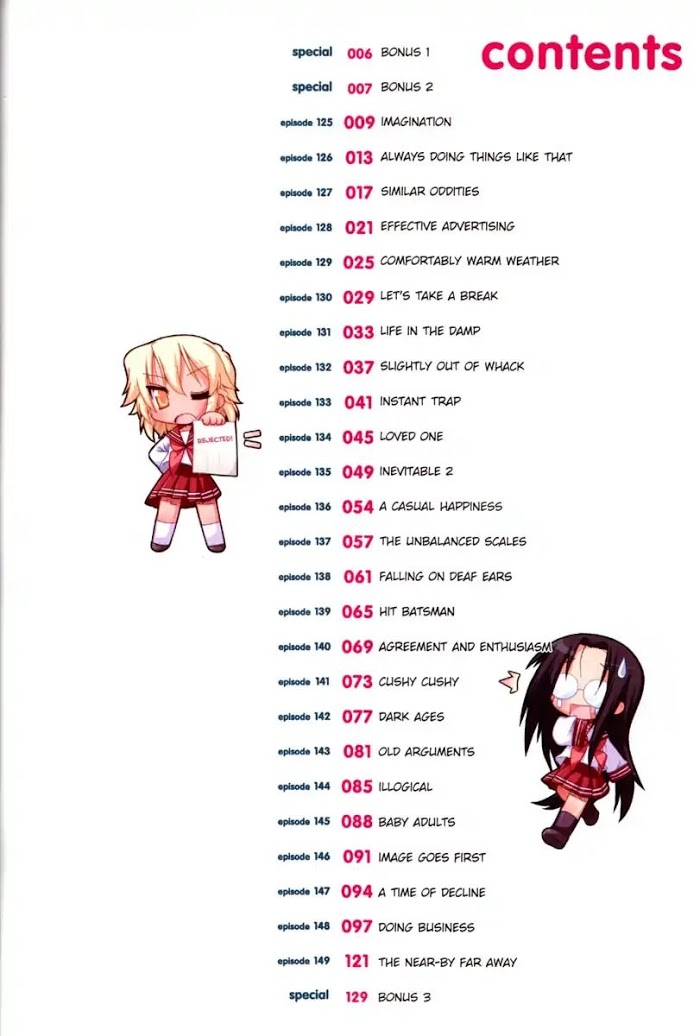 contents

special 006 BONUS 1
special 007 BONUS 2
episode 125 009 IMAGINATION
episode 126 013 ALWAYS DOING THINGS LIKE THAT
episode 127 017 SIMILAR ODDITIES
episode 128 021 EFFECTIVE ADVERTISING
episode 129 025 COMFORTABLY WARM WEATHER
episode 130 029 LET'S TAKE A BREAK
episode 131 033 LIFE IN THE DAMP
episode 132 037 SLIGHTLY OUT OF WHACK
episode 133 041 INSTANT TRAP
episode 134 045 LOVED ONE
episode 135 049 INEVITABLE 2
episode 136 054 A CASUAL HAPPINESS
episode 137 057 THE UNBALANCED SCALES
episode 138 061 FALLING ON DEAF EARS
episode 139 065 HIT BATSMAN
episode 140 069 AGREEMENT AND ENTHUSIASM
episode 141 073 CUSHY CUSHY
episode 142 077 DARK AGES
episode 143 081 OLD ARGUMENTS
episode 144 085 ILLOGICAL
episode 145 088 BABY ADULTS
episode 146 091 IMAGE GOES FIRST
episode 147 094 A TIME OF DECLINE
episode 148 097 DOING BUSINESS
episode 149 121 THE NEAR-BY FAR AWAY
special 129 BONUS 3

REJECTED!